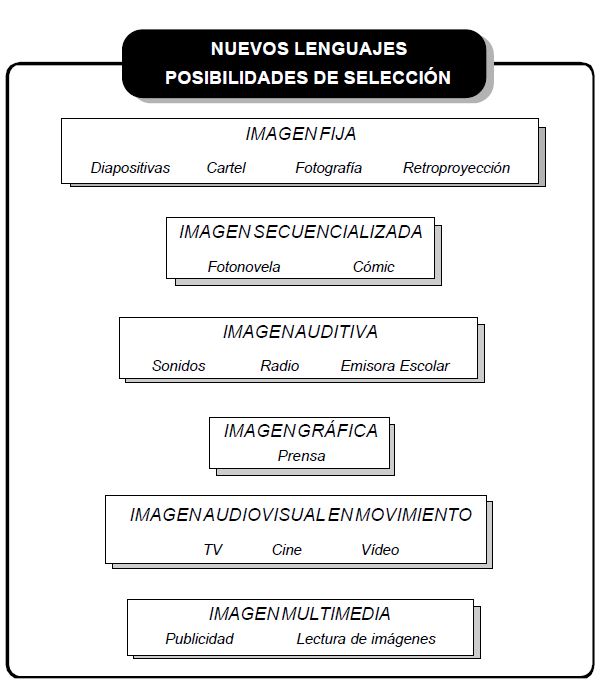 NUEVOS LENGUAJES
POSIBILIDADES DE SELECCIÓN

IMAGEN FIJA
Diapositivas Cartel Fotografía Retroproyección

IMAGEN SECUENCIALIZADA
Fotonovela Cómic

IMAGEN AUDITIVA
Sonidos Radio Emisora Escolar

IMAGEN GRÁFICA
Prensa

IMAGEN AUDIOVISUAL EN MOVIMIENTO
TV Cine Vídeo

IMAGEN MULTIMEDIA
Publicidad Lectura de imágenes